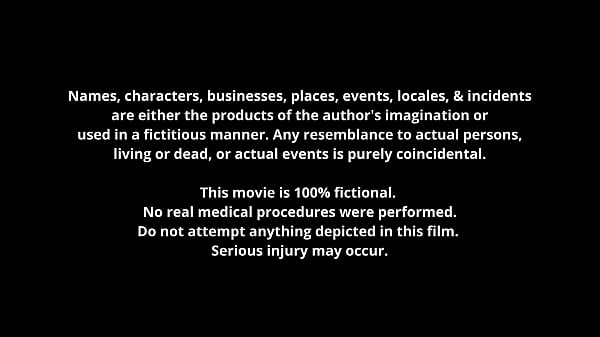 Names, characters, businesses, places, events, locales, & incidents are either the products of the author's imagination or used in a fictitious manner. Any resemblance to actual persons, living or dead, or actual events is purely coincidental.

This movie is 100% fictional.
No real medical procedures were performed.
Do not attempt anything depicted in this film.
Serious injury may occur.